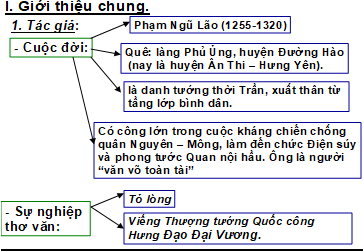 I. Giới thiệu chung.

1. Tác giả:

- Cuộc đời:

Phạm Ngũ Lão (1255-1320)

Quê: làng Phủ Ủng, huyện Đường Hào (nay là huyện Ân Thi – Hưng Yên).

là danh tướng thời Trần, xuất thân từ tầng lớp bình dân.

Có công lớn trong cuộc kháng chiến chống quân Nguyên – Mông, làm đến chức Điện súy và phong tước Quan nội hầu. Ông là người “văn võ toàn tài”

- Sự nghiệp thơ văn:

Tỏ lòng

Viếng Thượng tướng Quốc công Hưng Đạo Đại Vương.